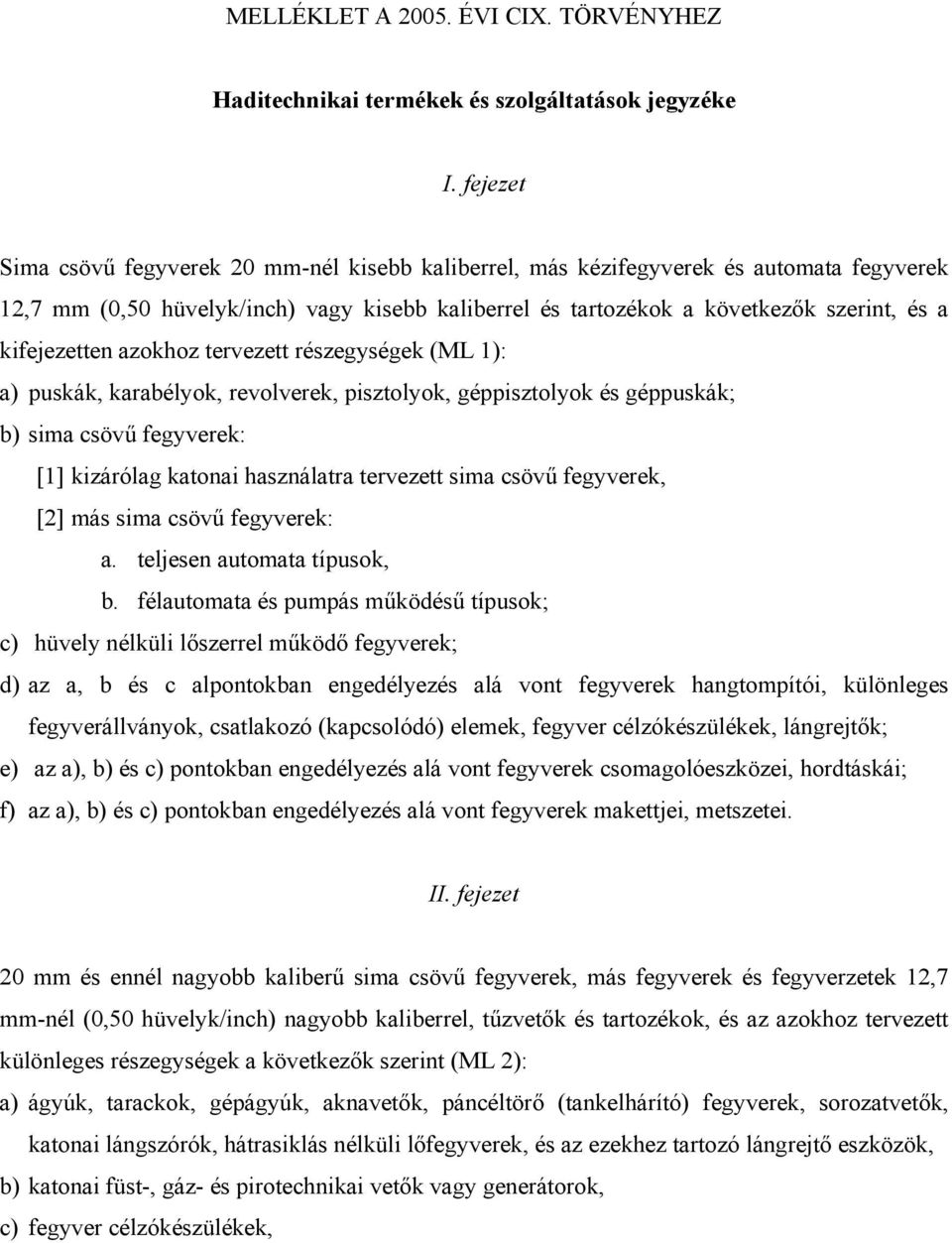 MELLÉKLET A 2005. ÉVI CIX. TÖRVÉNYHEZ

Haditechnikai termékek és szolgáltatások jegyzéke

I. fejezet

Sima csövű fegyverek 20 mm-nél kisebb kaliberrel, más kézifegyverek és automata fegyverek 12,7 mm (0,50 hüvelyk/inch) vagy kisebb kaliberrel és tartozékok a következők szerint, és a kifejezetten azokhoz tervezett részegységek (ML 1):

a) puskák, karabélyok, revolverek, pisztolyok, géppisztolyok és géppuskák;

b) sima csövű fegyverek:

[1] kizárólag katonai használatra tervezett sima csövű fegyverek,

[2] más sima csövű fegyverek:

a. teljesen automata típusok,

b. félautomata és pumpás működésű típusok;

c) hüvely nélküli lőszerrel működő fegyverek;

d) az a, b és c alpontokban engedélyezés alá vont fegyverek hangtompítói, különleges fegyverállványok, csatlakozó (kapcsolódó) elemek, fegyver célzókészülékek, lángrejtők;

e) az a), b) és c) pontokban engedélyezés alá vont fegyverek csomagolóeszközei, hordtáskái;

f) az a), b) és c) pontokban engedélyezés alá vont fegyverek makettjei, metszetei.

II. fejezet

20 mm és ennél nagyobb kaliberű sima csövű fegyverek, más fegyverek és fegyverzetek 12,7 mm-nél (0,50 hüvelyk/inch) nagyobb kaliberrel, tűzvetők és tartozékok, és az azokhoz tervezett különleges részegységek a következők szerint (ML 2):

a) ágyúk, tarackok, gépágyúk, aknavetők, páncéltörő (tankelhárító) fegyverek, sorozatvetők, katonai lángszórók, hátrasiklás nélküli lőfegyverek, és az ezekhez tartozó lángrejtő eszközök,

b) katonai füst-, gáz- és pirotechnikai vetők vagy generátorok,

c) fegyver célzókészülékek,